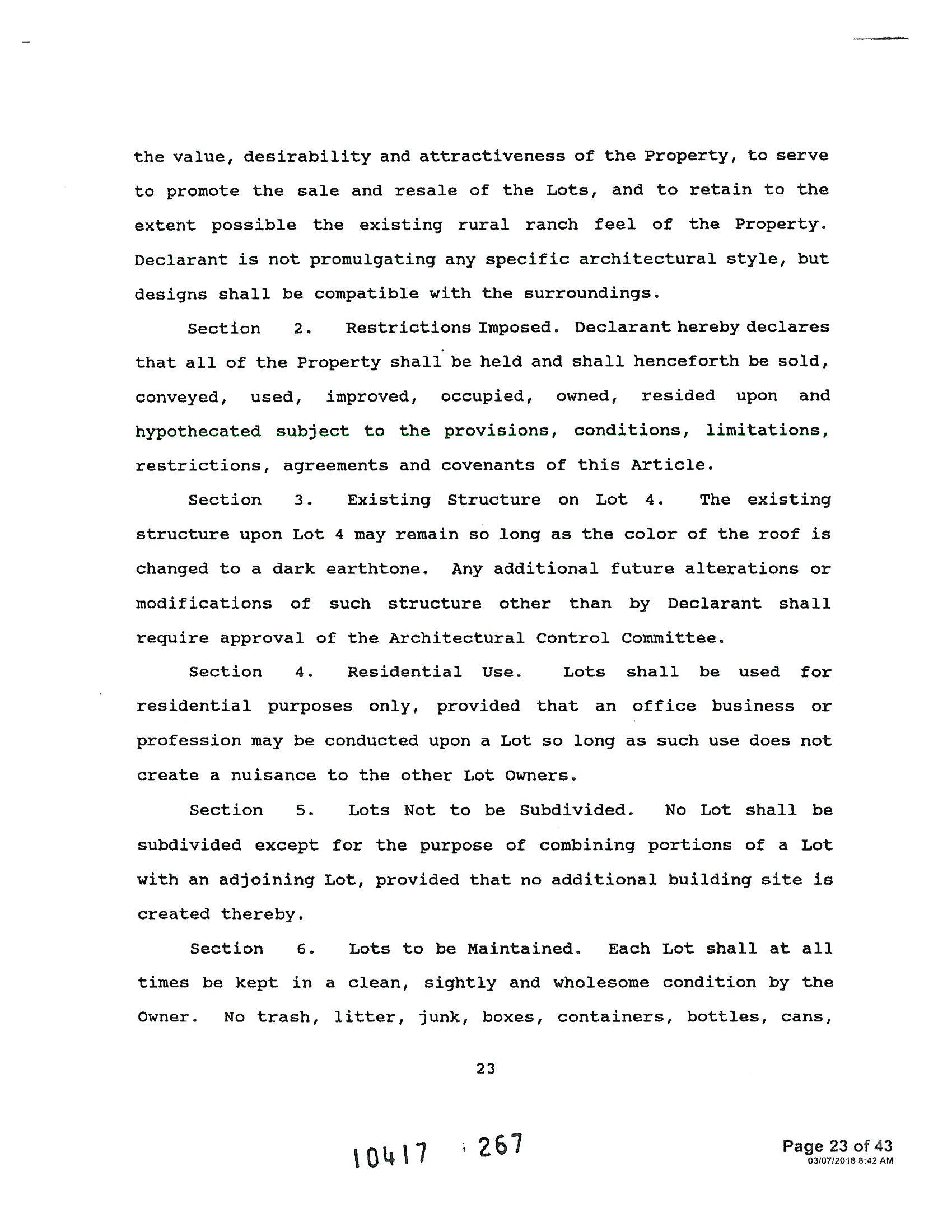 the value, desirability and attractiveness of the Property, to serve to promote the sale and resale of the Lots, and to retain to the extent possible the existing rural ranch feel of the Property. Declarant is not promulgating any specific architectural style, but designs shall be compatible with the surroundings.

Section 2. Restrictions Imposed. Declarant hereby declares that all of the Property shall be held and shall henceforth be sold, conveyed, used, improved, occupied, owned, resided upon and hypothecated subject to the provisions, conditions, limitations, restrictions, agreements and covenants of this Article.

Section 3. Existing Structure on Lot 4. The existing structure upon Lot 4 may remain so long as the color of the roof is changed to a dark earthtone. Any additional future alterations or modifications of such structure other than by Declarant shall require approval of the Architectural Control Committee.

Section 4. Residential Use. Lots shall be used for residential purposes only, provided that an office business or profession may be conducted upon a Lot so long as such use does not create a nuisance to the other Lot Owners.

Section 5. Lots Not to be Subdivided. No Lot shall be subdivided except for the purpose of combining portions of a Lot with an adjoining Lot, provided that no additional building site is created thereby.

Section 6. Lots to be Maintained. Each Lot shall at all times be kept in a clean, sightly and wholesome condition by the Owner. No trash, litter, junk, boxes, containers, bottles, cans,

23

10417 267

Page 23 of 43
03/07/2018 8:42 AM